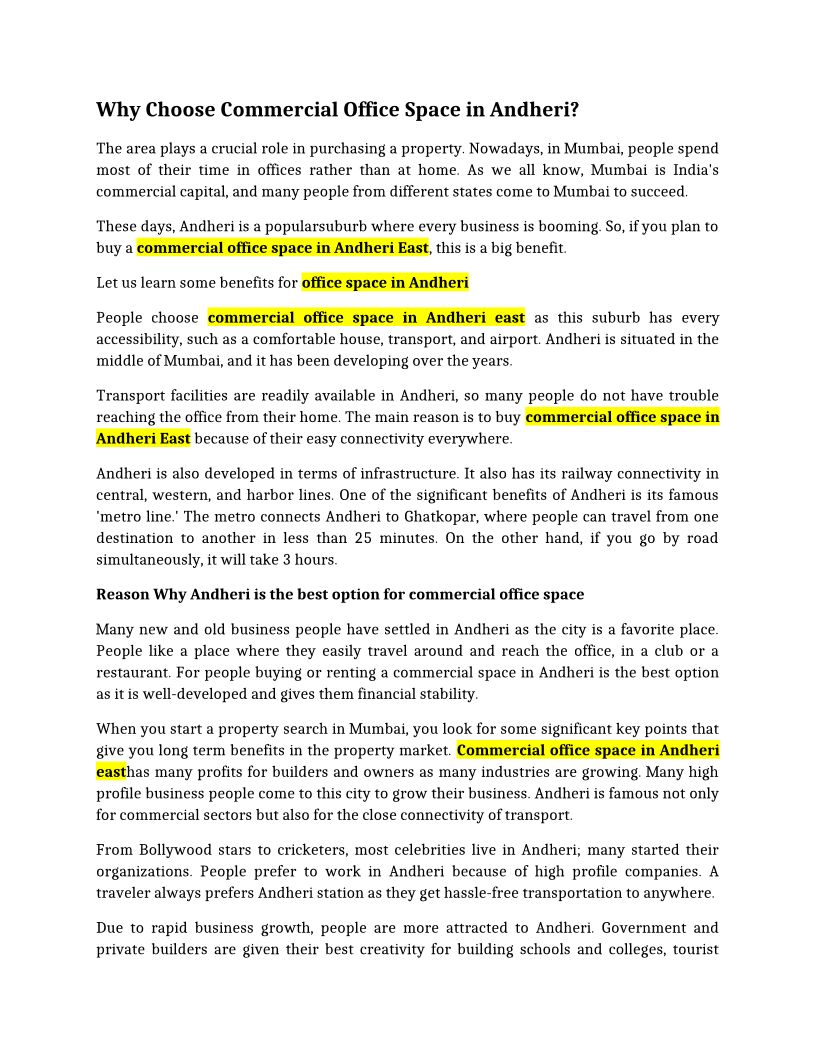 Why Choose Commercial Office Space in Andheri?

The area plays a crucial role in purchasing a property. Nowadays, in Mumbai, people spend most of their time in offices rather than at home. As we all know, Mumbai is India's commercial capital, and many people from different states come to Mumbai to succeed.

These days, Andheri is a popularsuburb where every business is booming. So, if you plan to buy a commercial office space in Andheri East, this is a big benefit.

Let us learn some benefits for office space in Andheri

People choose commercial office space in Andheri east as this suburb has every accessibility, such as a comfortable house, transport, and airport. Andheri is situated in the middle of Mumbai, and it has been developing over the years.

Transport facilities are readily available in Andheri, so many people do not have trouble reaching the office from their home. The main reason is to buy commercial office space in Andheri East because of their easy connectivity everywhere.

Andheri is also developed in terms of infrastructure. It also has its railway connectivity in central, western, and harbor lines. One of the significant benefits of Andheri is its famous 'metro line.' The metro connects Andheri to Ghatkopar, where people can travel from one destination to another in less than 25 minutes. On the other hand, if you go by road simultaneously, it will take 3 hours.

Reason Why Andheri is the best option for commercial office space

Many new and old business people have settled in Andheri as the city is a favorite place. People like a place where they easily travel around and reach the office, in a club or a restaurant. For people buying or renting a commercial space in Andheri is the best option as it is well-developed and gives them financial stability.

When you start a property search in Mumbai, you look for some significant key points that give you long term benefits in the property market. Commercial office space in Andheri easthas many profits for builders and owners as many industries are growing. Many high profile business people come to this city to grow their business. Andheri is famous not only for commercial sectors but also for the close connectivity of transport.

From Bollywood stars to cricketers, most celebrities live in Andheri; many started their organizations. People prefer to work in Andheri because of high profile companies. A traveler always prefers Andheri station as they get hassle-free transportation to anywhere.

Due to rapid business growth, people are more attracted to Andheri. Government and private builders are given their best creativity for building schools and colleges, tourist